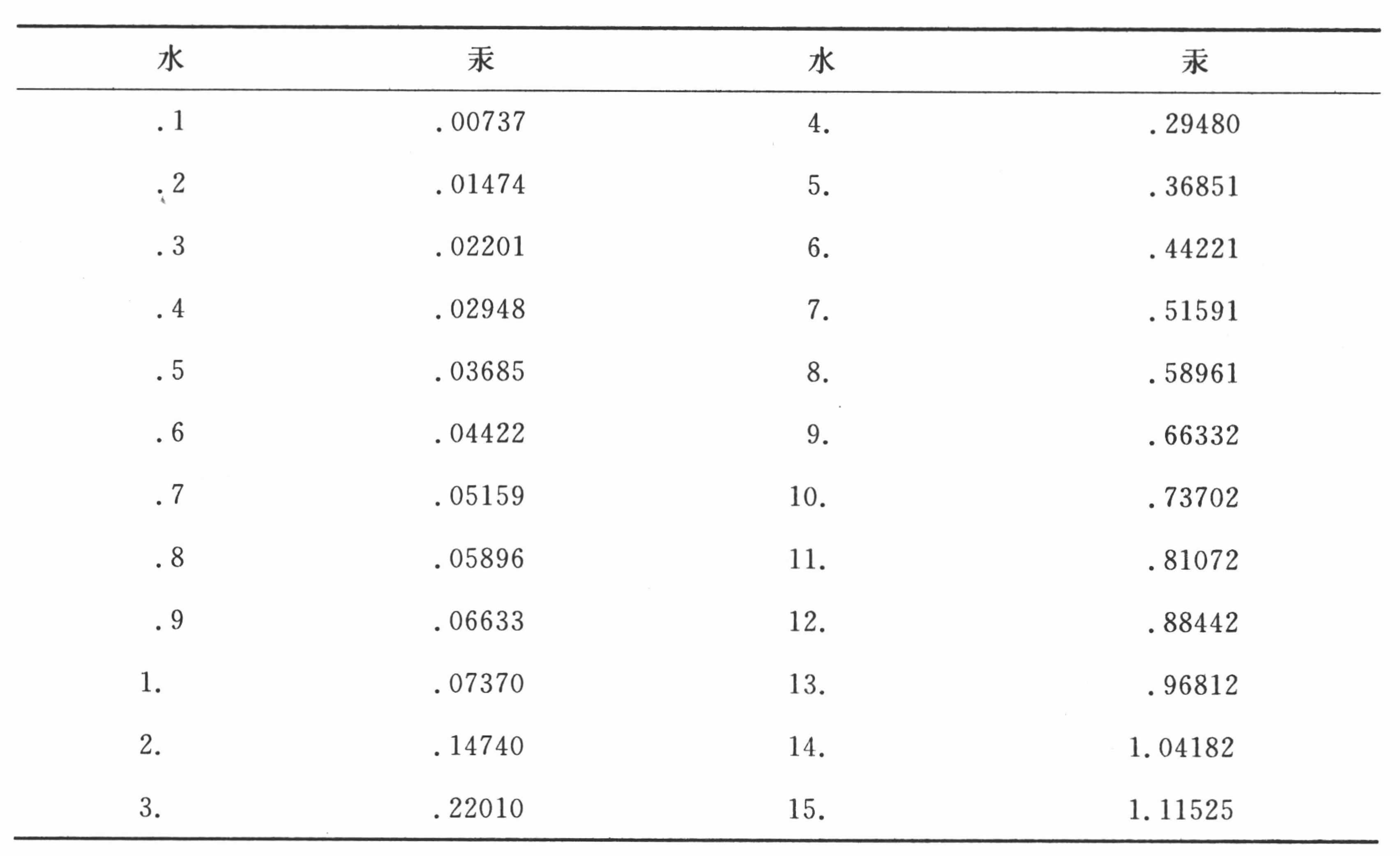 | 水 | 汞 | 水 | 汞 |
|---|---|---|---|
| .1 | .00737 | 4. | .29480 |
| .2 | .01474 | 5. | .36851 |
| .3 | .02201 | 6. | .44221 |
| .4 | .02948 | 7. | .51591 |
| .5 | .03685 | 8. | .58961 |
| .6 | .04422 | 9. | .66332 |
| .7 | .05159 | 10. | .73702 |
| .8 | .05896 | 11. | .81072 |
| .9 | .06633 | 12. | .88442 |
| 1. | .07370 | 13. | .96812 |
| 2. | .14740 | 14. | 1.04182 |
| 3. | .22010 | 15. | 1.11525 |